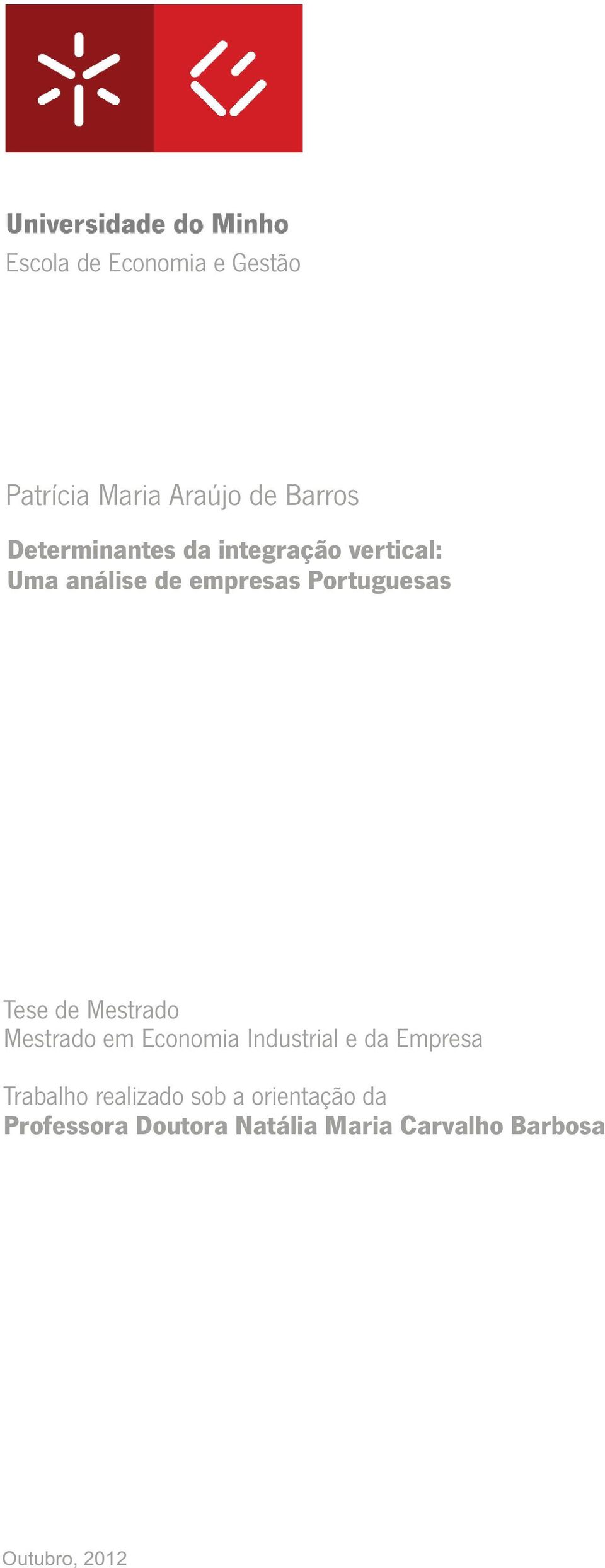 Universidade do Minho
Escola de Economia e Gestão

Patrícia Maria Araújo de Barros

Determinantes da integração vertical:
Uma análise de empresas Portuguesas

Tese de Mestrado
Mestrado em Economia Industrial e da Empresa

Trabalho realizado sob a orientação da
Professora Doutora Natália Maria Carvalho Barbosa

Outubro, 2012